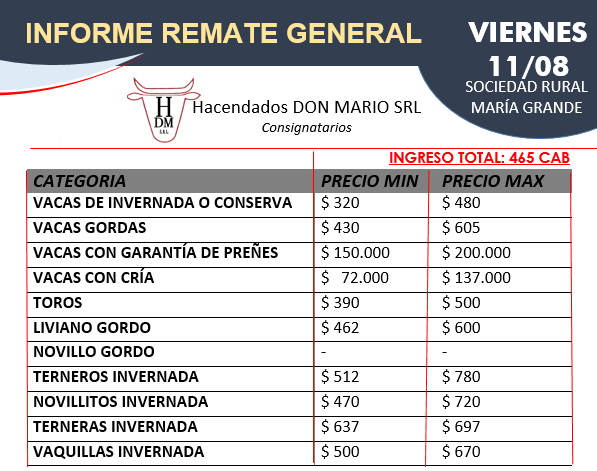 INFORME REMATE GENERAL

VIERNES 11/08
SOCIEDAD RURAL MARÍA GRANDE

H DM SRL

Hacendados DON MARIO SRL
Consignatarios

INGRESO TOTAL: 465 CAB

| CATEGORIA | PRECIO MIN | PRECIO MAX |
|---|---|---|
| VACAS DE INVERNADA O CONSERVA | \$ 320 | \$ 480 |
| VACAS GORDAS | \$ 430 | \$ 605 |
| VACAS CON GARANTÍA DE PREÑES | \$ 150.000 | \$ 200.000 |
| VACAS CON CRÍA | \$ 72.000 | \$ 137.000 |
| TOROS | \$ 390 | \$ 500 |
| LIVIANO GORDO | \$ 462 | \$ 600 |
| NOVILLO GORDO | - | - |
| TERNEROS INVERNADA | \$ 512 | \$ 780 |
| NOVILLITOS INVERNADA | \$ 470 | \$ 720 |
| TERNERAS INVERNADA | \$ 637 | \$ 697 |
| VAQUILLAS INVERNADA | \$ 500 | \$ 670 |